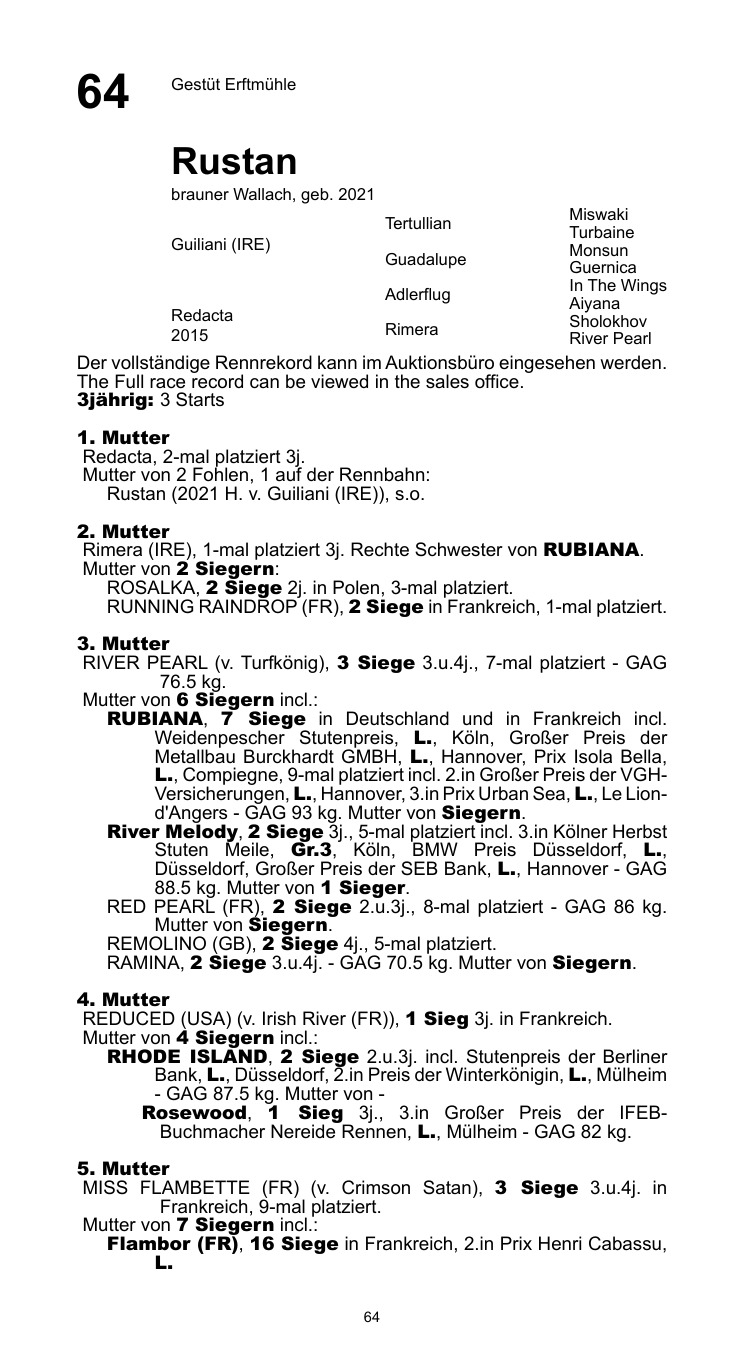 64

Gestüt Erftmühle

Rustan

brauner Wallach, geb. 2021

| | | |
|---|---|---|
| Guiliani (IRE) | Tertullian | Miswaki |
| | | Turbaine |
| | Guadalupe | Monsun |
| | | Guernica |
| Redacta 2015 | Adlerflug | In The Wings |
| | | Aiyana |
| | Rimera | Sholokhov |
| | | River Pearl |

Der vollständige Rennrekord kann im Auktionsbüro eingesehen werden.
The Full race record can be viewed in the sales office.
3jährig: 3 Starts

1. Mutter
Redacta, 2-mal platziert 3j.
Mutter von 2 Fohlen, 1 auf der Rennbahn:
Rustan (2021 H. v. Guiliani (IRE)), s.o.

2. Mutter
Rimera (IRE), 1-mal platziert 3j. Rechte Schwester von RUBIANA.
Mutter von 2 Siegern:
ROSALKA, 2 Siege 2j. in Polen, 3-mal platziert.
RUNNING RAINDROP (FR), 2 Siege in Frankreich, 1-mal platziert.

3. Mutter
RIVER PEARL (v. Turfkönig), 3 Siege 3.u.4j., 7-mal platziert - GAG 76.5 kg.
Mutter von 6 Siegern incl.:
RUBIANA, 7 Siege in Deutschland und in Frankreich incl. Weidenpescher Stutenpreis, L., Köln, Großer Preis der Metallbau Burckhardt GMBH, L., Hannover, Prix Isola Bella, L., Compiegne, 9-mal platziert incl. 2.in Großer Preis der VGH-Versicherungen, L., Hannover, 3.in Prix Urban Sea, L., Le Lion-d'Angers - GAG 93 kg. Mutter von Siegern.
River Melody, 2 Siege 3j., 5-mal platziert incl. 3.in Kölner Herbst Stuten Meile, Gr.3, Köln, BMW Preis Düsseldorf, L., Düsseldorf, Großer Preis der SEB Bank, L., Hannover - GAG 88.5 kg. Mutter von 1 Sieger.
RED PEARL (FR), 2 Siege 2.u.3j., 8-mal platziert - GAG 86 kg. Mutter von Siegern.
REMOLINO (GB), 2 Siege 4j., 5-mal platziert.
RAMINA, 2 Siege 3.u.4j. - GAG 70.5 kg. Mutter von Siegern.

4. Mutter
REDUCED (USA) (v. Irish River (FR)), 1 Sieg 3j. in Frankreich.
Mutter von 4 Siegern incl.:
RHODE ISLAND, 2 Siege 2.u.3j. incl. Stutenpreis der Berliner Bank, L., Düsseldorf, 2.in Preis der Winterkönigin, L., Mülheim - GAG 87.5 kg. Mutter von -
Rosewood, 1 Sieg 3j., 3.in Großer Preis der IFEB-Buchmacher Nereide Rennen, L., Mülheim - GAG 82 kg.

5. Mutter
MISS FLAMBETTE (FR) (v. Crimson Satan), 3 Siege 3.u.4j. in Frankreich, 9-mal platziert.
Mutter von 7 Siegern incl.:
Flambor (FR), 16 Siege in Frankreich, 2.in Prix Henri Cabassu, L.

64